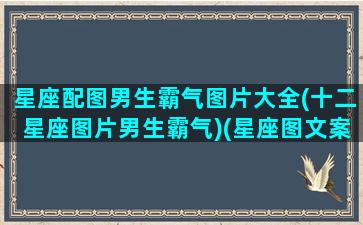 星座配图男生霸气图片大全(十二星座图片男生霸气)(星座图文案